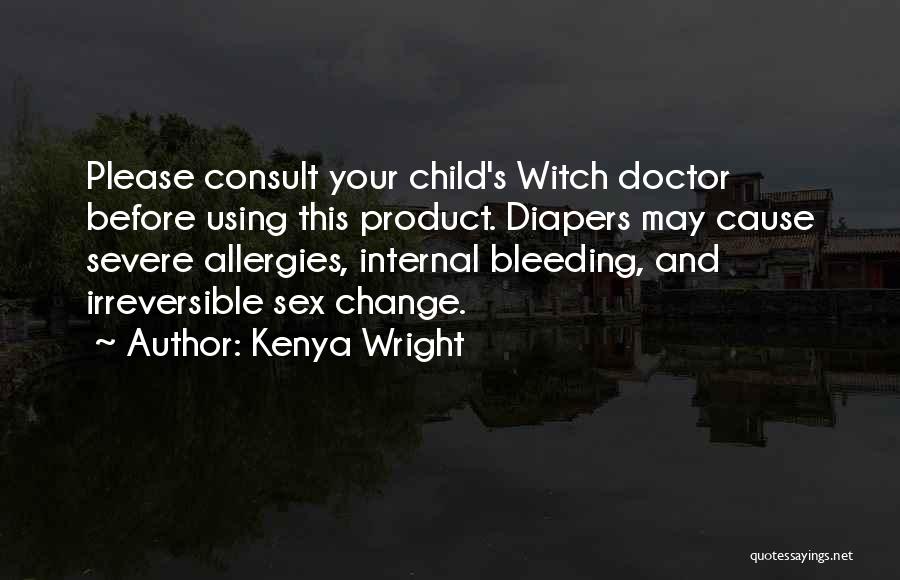 Please consult your child's Witch doctor before using this product. Diapers may cause severe allergies, internal bleeding, and irreversible sex change.
~ Author: Kenya Wright

quotessayings.net